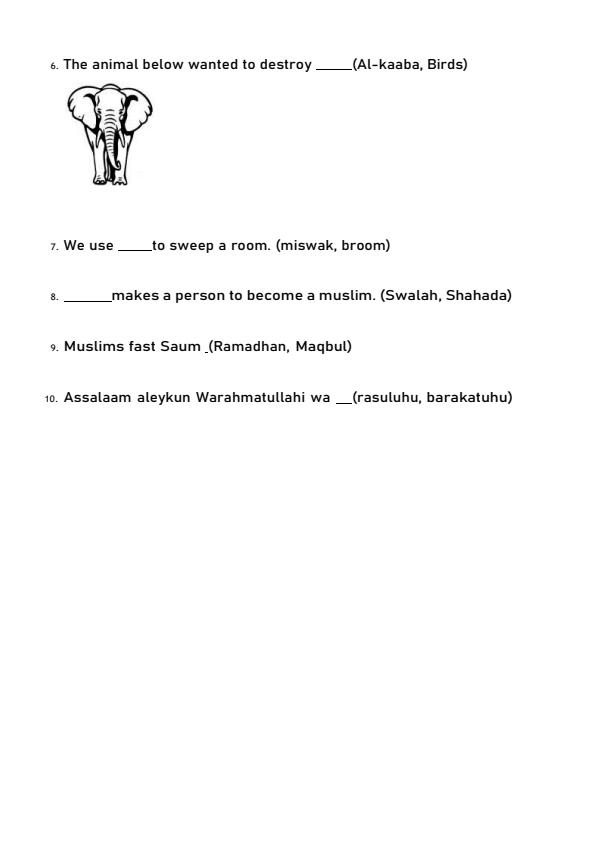 6. The animal below wanted to destroy _____(Al-kaaba, Birds)

7. We use _____to sweep a room. (miswak, broom)

8. _______makes a person to become a muslim. (Swalah, Shahada)

9. Muslims fast Saum _(Ramadhan, Maqbul)

10. Assalaam aleykun Warahmatullahi wa __(rasuluhu, barakatuhu)